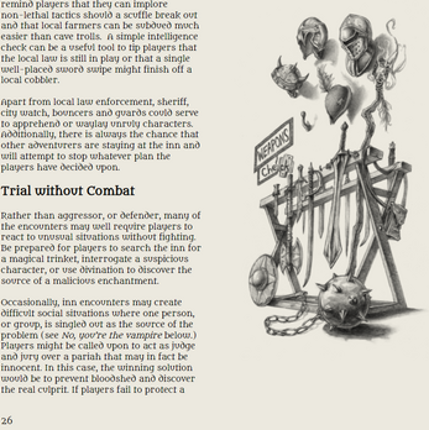 remind players that they can implore non-lethal tactics should a scuffle break out and that local farmers can be subdued much easier than cave trolls. A simple intelligence check can be a useful tool to tip players that the local law is still in play or that a single well-placed sword swipe might finish off a local cobbler.

Apart from local law enforcement, sheriff, city watch, bouncers and guards could serve to apprehend or waylay unruly characters. Additionally, there is always the chance that other adventurers are staying at the inn and will attempt to stop whatever plan the players have decided upon.

Trial without Combat

Rather than aggressor, or defender, many of the encounters may well require players to react to unusual situations without fighting. Be prepared for players to search the inn for a magical trinket, interrogate a suspicious character, or use divination to discover the source of a malicious enchantment.

Occasionally, inn encounters may create difficult social situations where one person, or group, is singled out as the source of the problem (see No, you're the vampire below.) Players might be called upon to act as judge and jury over a pariah that may in fact be innocent. In this case, the winning solution would be to prevent bloodshed and discover the real culprit. If players fail to protect a

WEAPONS
Check

26